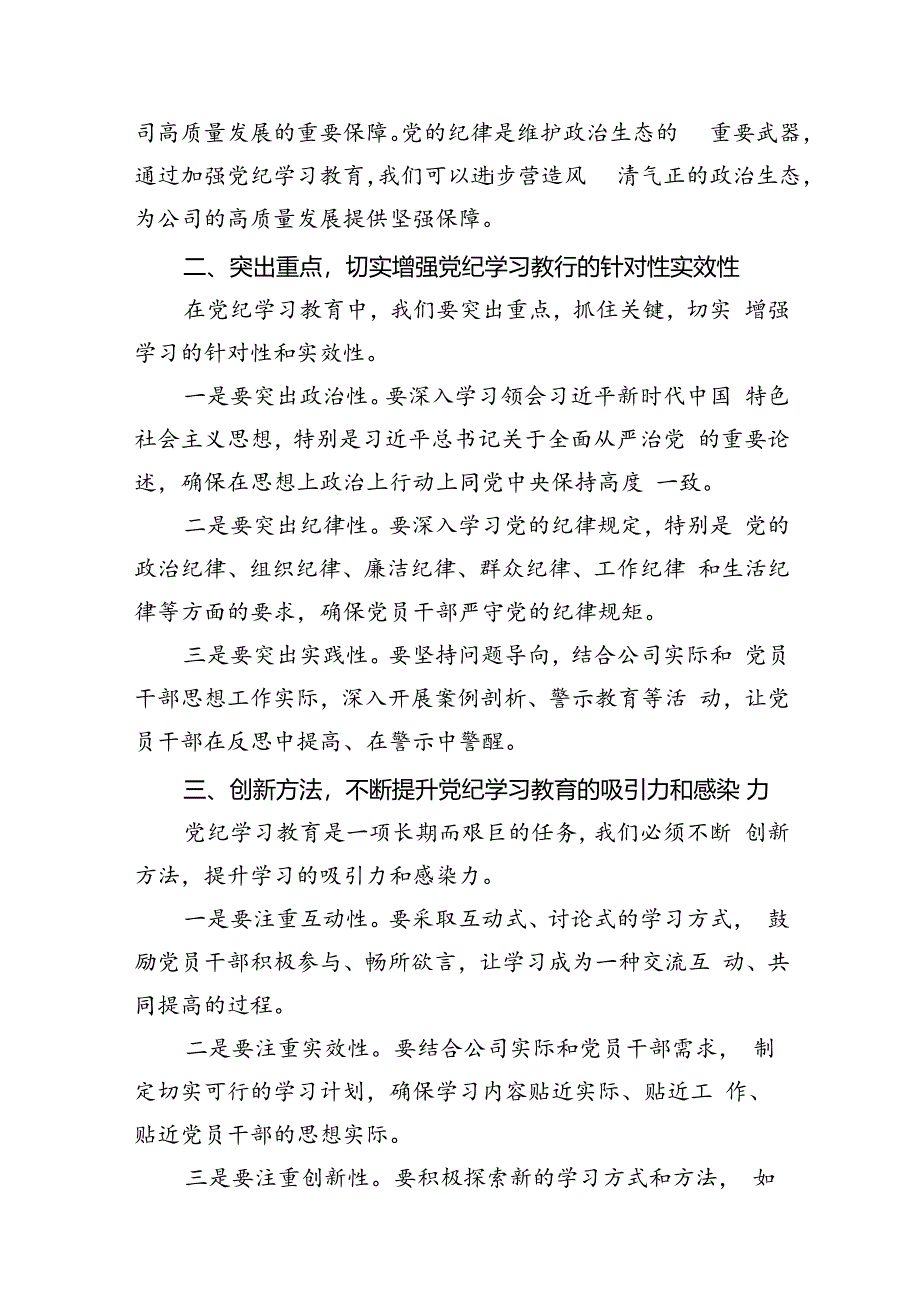 司高质量发展的重要保障。党的纪律是维护政治生态的 重要武器，通过加强党纪学习教育，我们可以进步营造风 清气正的政治生态，为公司的高质量发展提供坚强保障。

二、突出重点，切实增强党纪学习教行的针对性实效性

在党纪学习教育中，我们要突出重点，抓住关键，切实 增强学习的针对性和实效性。

一是要突出政治性。要深入学习领会习近平新时代中国 特色社会主义思想，特别是习近平总书记关于全面从严治党 的重要论述，确保在思想上政治上行动上同党中央保持高度 一致。

二是要突出纪律性。要深入学习党的纪律规定，特别是 党的政治纪律、组织纪律、廉洁纪律、群众纪律、工作纪律 和生活纪律等方面的要求，确保党员干部严守党的纪律规矩。

三是要突出实践性。要坚持问题导向，结合公司实际和 党员干部思想工作实际，深入开展案例剖析、警示教育等活 动，让党员干部在反思中提高、在警示中警醒。

三、创新方法，不断提升党纪学习教育的吸引力和感染 力

党纪学习教育是一项长期而艰巨的任务，我们必须不断 创新方法，提升学习的吸引力和感染力。

一是要注重互动性。要采取互动式、讨论式的学习方式， 鼓励党员干部积极参与、畅所欲言，让学习成为一种交流互 动、共同提高的过程。

二是要注重实效性。要结合公司实际和党员干部需求， 制定切实可行的学习计划，确保学习内容贴近实际、贴近工 作、贴近党员干部的思想实际。

三是要注重创新性。要积极探索新的学习方式和方法， 如